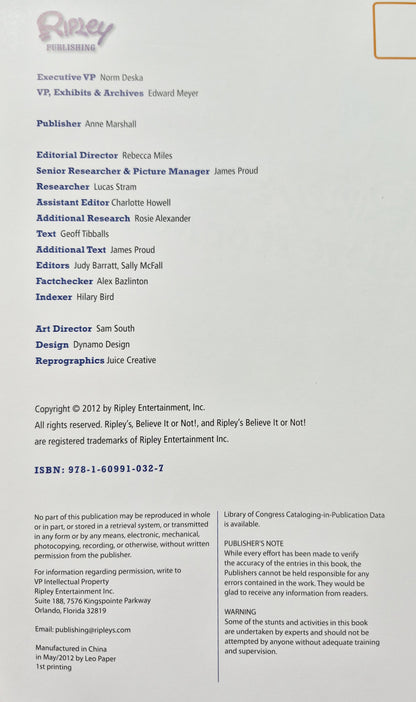 Ripley
PUBLISHING

Executive VP Norm Deska
VP, Exhibits & Archives Edward Meyer

Publisher Anne Marshall

Editorial Director Rebecca Miles
Senior Researcher & Picture Manager James Proud
Researcher Lucas Stram
Assistant Editor Charlotte Howell
Additional Research Rosie Alexander
Text Geoff Tibballs
Additional Text James Proud
Editors Judy Barratt, Sally McFall
Factchecker Alex Bazlinton
Indexer Hilary Bird

Art Director Sam South
Design Dynamo Design
Reprographics Juice Creative

Copyright © 2012 by Ripley Entertainment, Inc.
All rights reserved. Ripley's, Believe It or Not!, and Ripley's Believe It or Not! are registered trademarks of Ripley Entertainment Inc.

ISBN: 978-1-60991-032-7

No part of this publication may be reproduced in whole or in part, or stored in a retrieval system, or transmitted in any form or by any means, electronic, mechanical, photocopying, recording, or otherwise, without written permission from the publisher.

For information regarding permission, write to
VP Intellectual Property
Ripley Entertainment Inc.
Suite 188, 7576 Kingspointe Parkway
Orlando, Florida 32819

Email: publishing@ripleys.com

Manufactured in China
in May/2012 by Leo Paper
1st printing

Library of Congress Cataloging-in-Publication Data is available.

PUBLISHER'S NOTE
While every effort has been made to verify the accuracy of the entries in this book, the Publishers cannot be held responsible for any errors contained in the work. They would be glad to receive any information from readers.

WARNING
Some of the stunts and activities in this book are undertaken by experts and should not be attempted by anyone without adequate training and supervision.